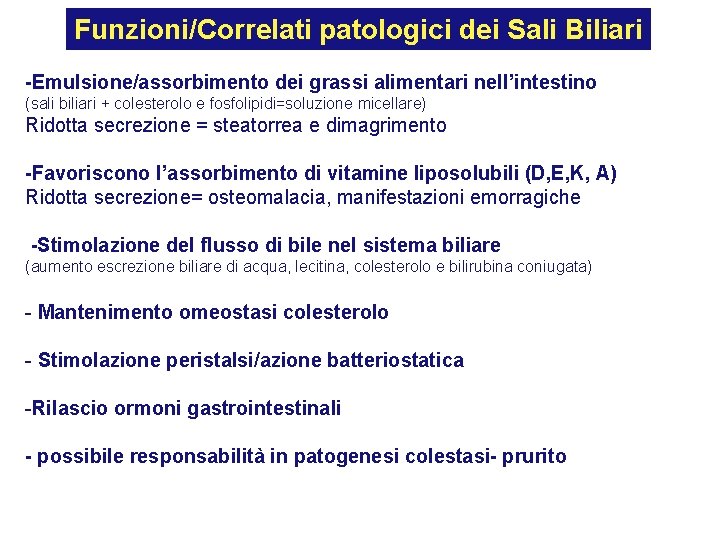 Funzioni/Correlati patologici dei Sali Biliari

-Emulsione/assorbimento dei grassi alimentari nell'intestino
(sali biliari + colesterolo e fosfolipidi=soluzione micellare)
Ridotta secrezione = steatorrea e dimagrimento

-Favoriscono l'assorbimento di vitamine liposolubili (D,E,K, A)
Ridotta secrezione= osteomalacia, manifestazioni emorragiche

-Stimolazione del flusso di bile nel sistema biliare
(aumento escrezione biliare di acqua, lecitina, colesterolo e bilirubina coniugata)

- Mantenimento omeostasi colesterolo

- Stimolazione peristalsi/azione batteriostatica

-Rilascio ormoni gastrointestinali

- possibile responsabilità in patogenesi colestasi- prurito